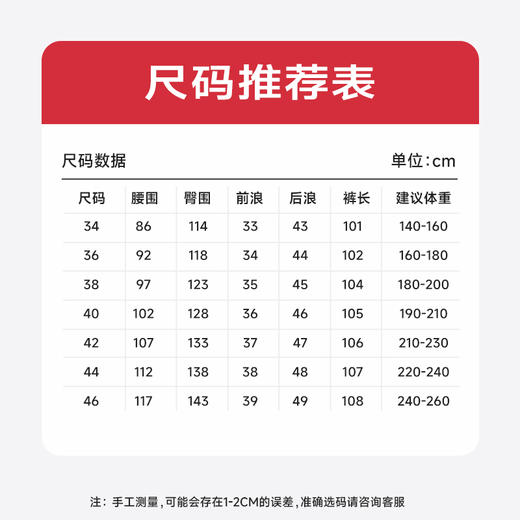 尺码推荐表

尺码数据

单位:cm

| 尺码 | 腰围 | 臀围 | 前浪 | 后浪 | 裤长 | 建议体重 |
|---|---|---|---|---|---|---|
| 34 | 86 | 114 | 33 | 43 | 101 | 140-160 |
| 36 | 92 | 118 | 34 | 44 | 102 | 160-180 |
| 38 | 97 | 123 | 35 | 45 | 104 | 180-200 |
| 40 | 102 | 128 | 36 | 46 | 105 | 190-210 |
| 42 | 107 | 133 | 37 | 47 | 106 | 210-230 |
| 44 | 112 | 138 | 38 | 48 | 107 | 220-240 |
| 46 | 117 | 143 | 39 | 49 | 108 | 240-260 |

注：手工测量，可能会存在1-2CM的误差，准确选码请咨询客服